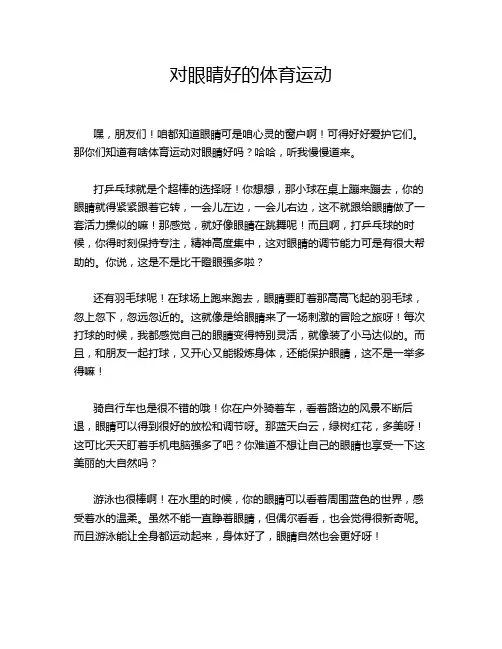 对眼睛好的体育运动

嘿，朋友们！咱都知道眼睛可是咱心灵的窗户啊！可得好好爱护它们。那你们知道有啥体育运动对眼睛好吗？哈哈，听我慢慢道来。

打乒乓球就是个超棒的选择呀！你想想，那小球在桌上蹦来蹦去，你的眼睛就得紧紧跟着它转，一会儿左边，一会儿右边，这不就跟给眼睛做了一套活力操似的嘛！那感觉，就好像眼睛在跳舞呢！而且啊，打乒乓球的时候，你得时刻保持专注，精神高度集中，这对眼睛的调节能力可是有很大帮助的。你说，这是不是比干瞪眼强多啦？

还有羽毛球呢！在球场上跑来跑去，眼睛要盯着那高高飞起的羽毛球，忽上忽下，忽远忽近的。这就像是给眼睛来了一场刺激的冒险之旅呀！每次打球的时候，我都感觉自己的眼睛变得特别灵活，就像装了小马达似的。而且，和朋友一起打球，又开心又能锻炼身体，还能保护眼睛，这不是一举多得嘛！

骑自行车也是很不错的哦！你在户外骑着车，看着路边的风景不断后退，眼睛可以得到很好的放松和调节呀。那蓝天白云，绿树红花，多美呀！这可比天天盯着手机电脑强多了吧？你难道不想让自己的眼睛也享受一下这美丽的大自然吗？

游泳也很棒啊！在水里的时候，你的眼睛可以看着周围蓝色的世界，感受着水的温柔。虽然不能一直睁着眼睛，但偶尔看看，也会觉得很新奇呢。而且游泳能让全身都运动起来，身体好了，眼睛自然也会更好呀！